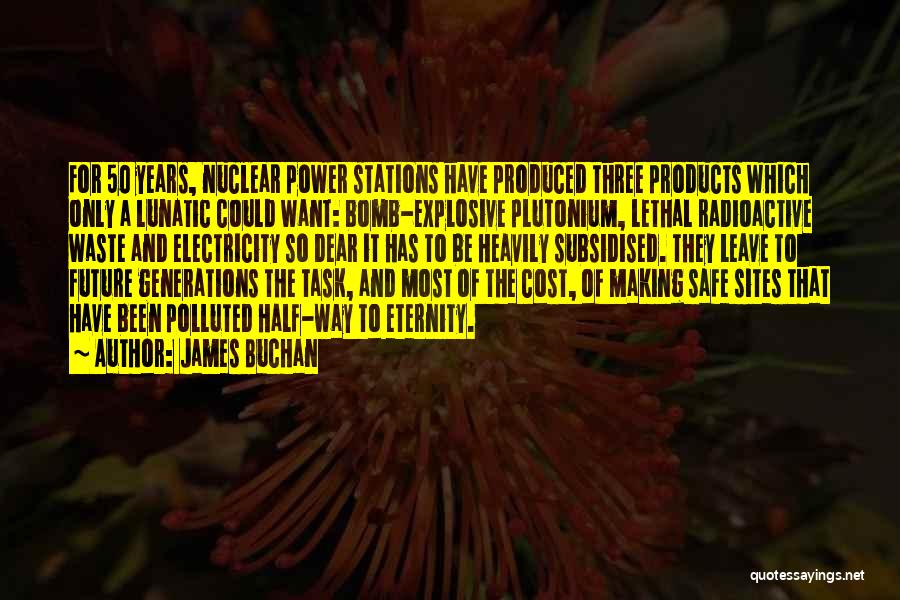 FOR 50 YEARS, NUCLEAR POWER STATIONS HAVE PRODUCED THREE PRODUCTS WHICH ONLY A LUNATIC COULD WANT: BOMB-EXPLOSIVE PLUTONIUM, LETHAL RADIOACTIVE WASTE AND ELECTRICITY SO DEAR IT HAS TO BE HEAVILY SUBSIDISED. THEY LEAVE TO FUTURE GENERATIONS THE TASK, AND MOST OF THE COST, OF MAKING SAFE SITES THAT HAVE BEEN POLLUTED HALF-WAY TO ETERNITY.

~ AUTHOR: JAMES BUCHAN

quotessayings.net